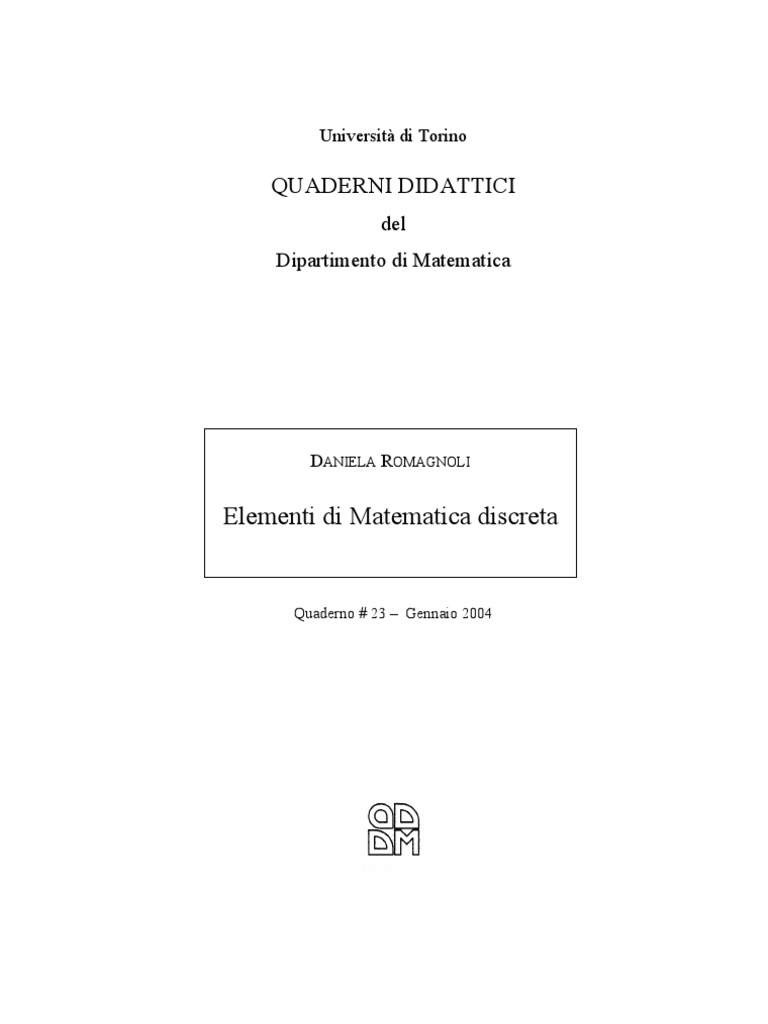 Università di Torino

QUADERNI DIDATTICI

del

Dipartimento di Matematica

DANIELA ROMAGNOLI

Elementi di Matematica discreta

Quaderno # 23 – Gennaio 2004

QD
DM